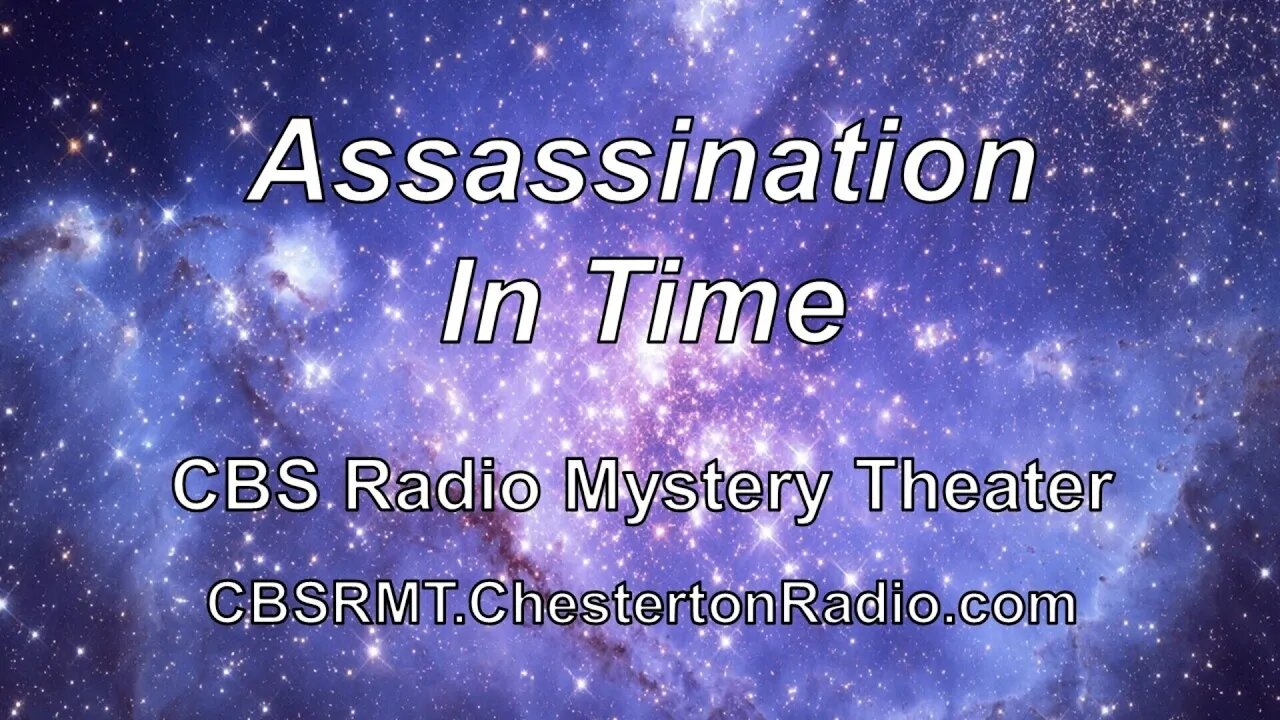 Assassination In Time

CBS Radio Mystery Theater

CBSRMT.ChestertonRadio.com